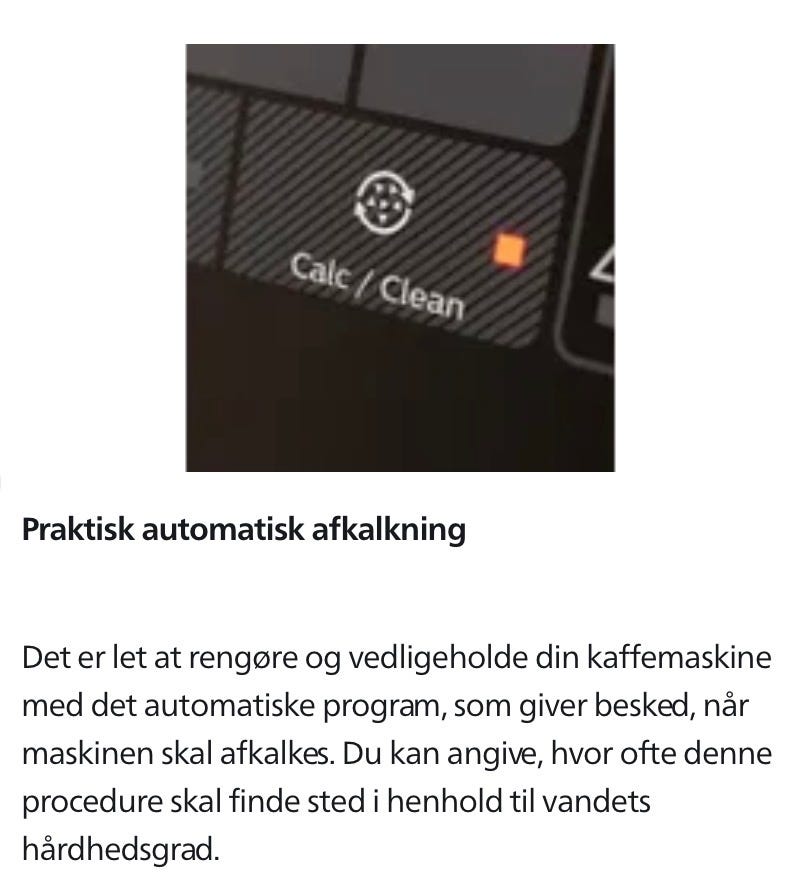 Calc / Clean

Praktisk automatisk afkalkning

Det er let at rengøre og vedligeholde din kaffemaskine med det automatiske program, som giver besked, når maskinen skal afkalkes. Du kan angive, hvor ofte denne procedure skal finde sted i henhold til vandets hårdhedsgrad.